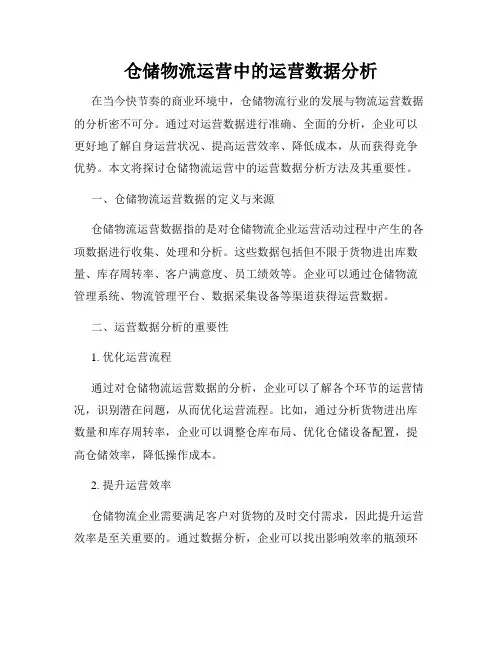 仓储物流运营中的运营数据分析

在当今快节奏的商业环境中，仓储物流行业的发展与物流运营数据的分析密不可分。通过对运营数据进行准确、全面的分析，企业可以更好地了解自身运营状况、提高运营效率、降低成本，从而获得竞争优势。本文将探讨仓储物流运营中的运营数据分析方法及其重要性。

一、仓储物流运营数据的定义与来源

仓储物流运营数据指的是对仓储物流企业运营活动过程中产生的各项数据进行收集、处理和分析。这些数据包括但不限于货物进出库数量、库存周转率、客户满意度、员工绩效等。企业可以通过仓储物流管理系统、物流管理平台、数据采集设备等渠道获得运营数据。

二、运营数据分析的重要性

1. 优化运营流程

通过对仓储物流运营数据的分析，企业可以了解各个环节的运营情况，识别潜在问题，从而优化运营流程。比如，通过分析货物进出库数量和库存周转率，企业可以调整仓库布局、优化仓储设备配置，提高仓储效率，降低操作成本。

2. 提升运营效率

仓储物流企业需要满足客户对货物的及时交付需求，因此提升运营效率是至关重要的。通过数据分析，企业可以找出影响效率的瓶颈环